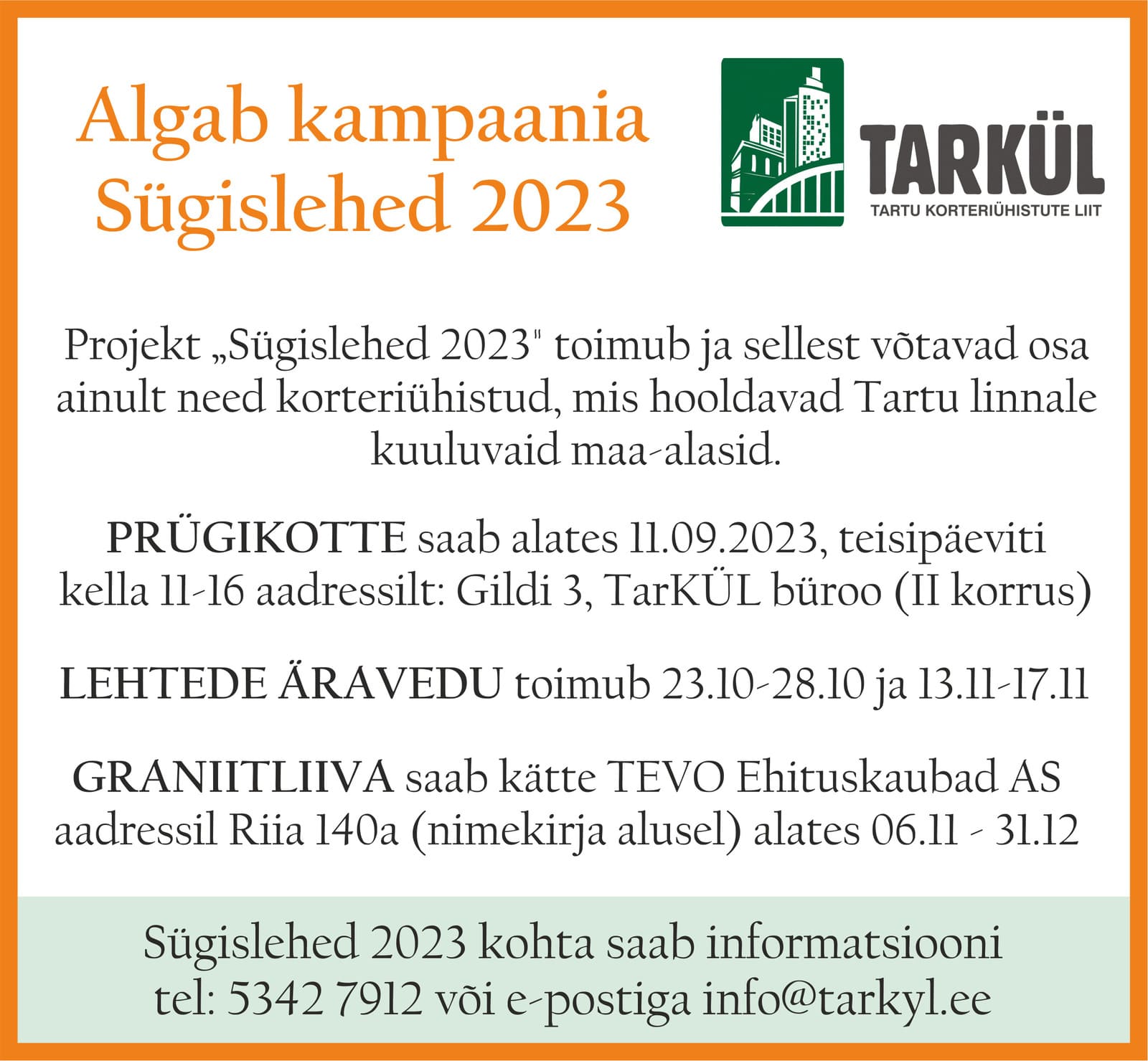 Algab kampaania Sügislehed 2023

TARKÜL
TARTU KORTERIÜHISTUTE LIIT

Projekt „Sügislehed 2023" toimub ja sellest võtavad osa ainult need korteriühistud, mis hooldavad Tartu linnale kuuluvaid maa-alasid.

PRÜGIKOTTE saab alates 11.09.2023, teisipäeviti kella 11-16 aadressilt: Gildi 3, TarKÜL büroo (II korrus)

LEHTEDE ÄRAVEDU toimub 23.10-28.10 ja 13.11-17.11

GRANIITLIIVA saab kätte TEVO Ehituskaubad AS aadressil Riia 140a (nimekirja alusel) alates 06.11 - 31.12

Sügislehed 2023 kohta saab informatsiooni tel: 5342 7912 või e-postiga info@tarkyl.ee